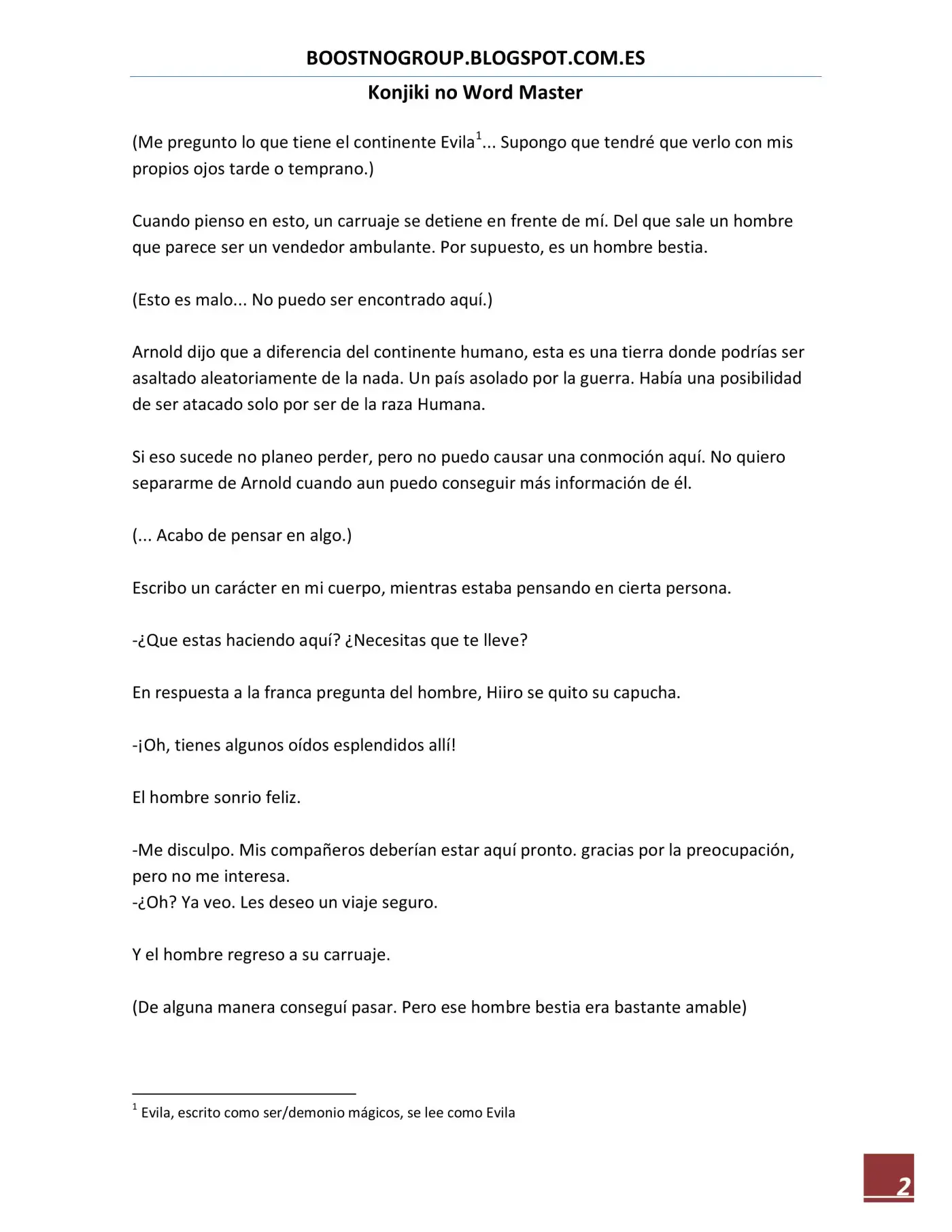 BOOSTNOGROUP.BLOGSPOT.COM.ES

Konjiki no Word Master

(Me pregunto lo que tiene el continente Evila$^1$... Supongo que tendré que verlo con mis propios ojos tarde o temprano.)

Cuando pienso en esto, un carruaje se detiene en frente de mí. Del que sale un hombre que parece ser un vendedor ambulante. Por supuesto, es un hombre bestia.

(Esto es malo... No puedo ser encontrado aquí.)

Arnold dijo que a diferencia del continente humano, esta es una tierra donde podrías ser asaltado aleatoriamente de la nada. Un país asolado por la guerra. Había una posibilidad de ser atacado solo por ser de la raza Humana.

Si eso sucede no planeo perder, pero no puedo causar una conmoción aquí. No quiero separarme de Arnold cuando aun puedo conseguir más información de él.

(... Acabo de pensar en algo.)

Escribo un carácter en mi cuerpo, mientras estaba pensando en cierta persona.

-¿Que estas haciendo aquí? ¿Necesitas que te lleve?

En respuesta a la franca pregunta del hombre, Hiiro se quito su capucha.

-¡Oh, tienes algunos oídos esplendidos allí!

El hombre sonrio feliz.

-Me disculpo. Mis compañeros deberían estar aquí pronto. gracias por la preocupación, pero no me interesa.
-¿Oh? Ya veo. Les deseo un viaje seguro.

Y el hombre regreso a su carruaje.

(De alguna manera conseguí pasar. Pero ese hombre bestia era bastante amable)

$^1$ Evila, escrito como ser/demonio mágicos, se lee como Evila

2